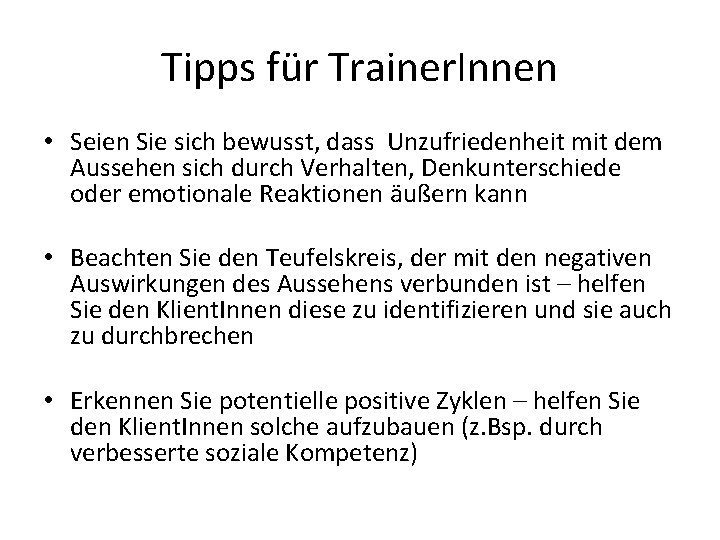 Tipps für TrainerInnen

• Seien Sie sich bewusst, dass Unzufriedenheit mit dem Aussehen sich durch Verhalten, Denkunterschiede oder emotionale Reaktionen äußern kann

• Beachten Sie den Teufelskreis, der mit den negativen Auswirkungen des Aussehens verbunden ist – helfen Sie den KlientInnen diese zu identifizieren und sie auch zu durchbrechen

• Erkennen Sie potentielle positive Zyklen – helfen Sie den KlientInnen solche aufzubauen (z.Bsp. durch verbesserte soziale Kompetenz)